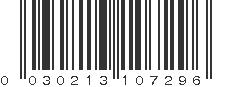 0 030213 107296